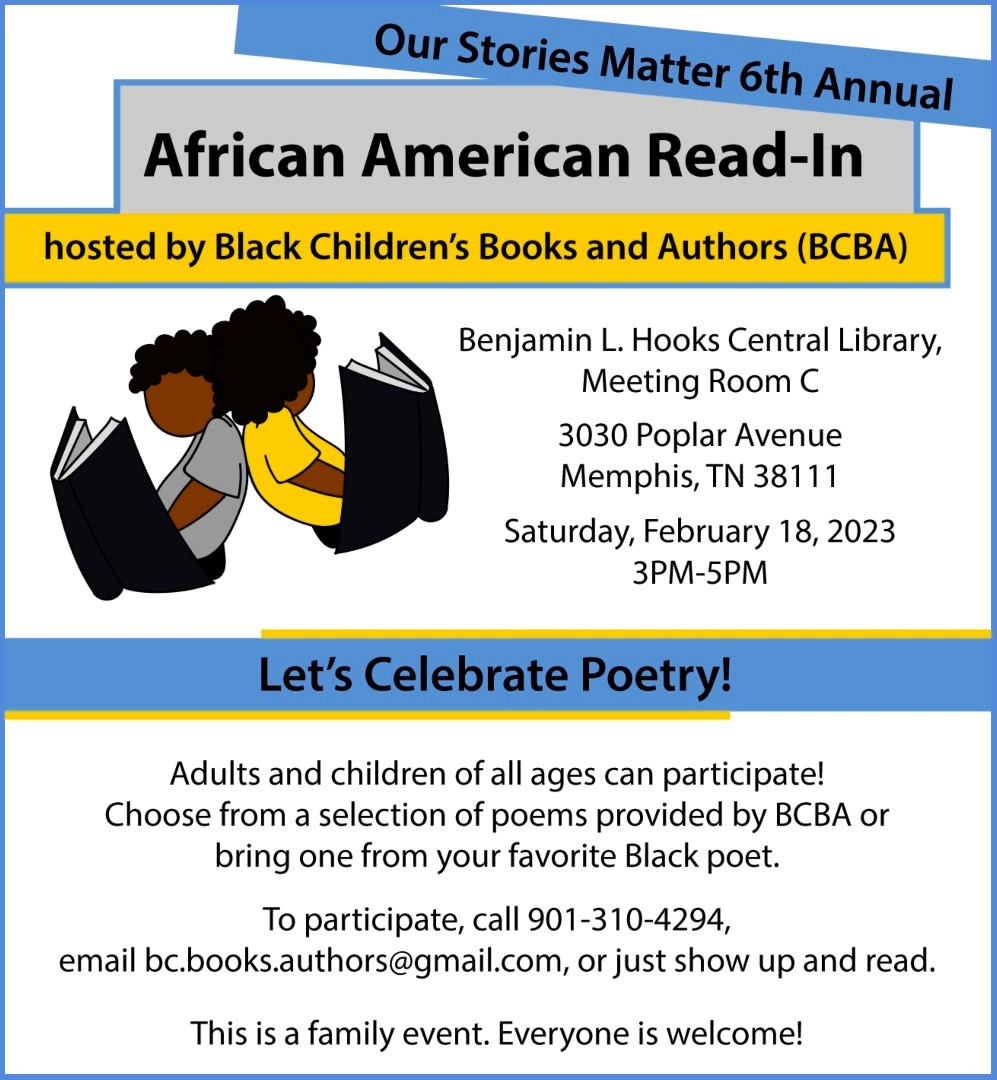 Our Stories Matter 6th Annual

African American Read-In

hosted by Black Children's Books and Authors (BCBA)

Benjamin L. Hooks Central Library, Meeting Room C

3030 Poplar Avenue
Memphis, TN 38111

Saturday, February 18, 2023
3PM-5PM

Let's Celebrate Poetry!

Adults and children of all ages can participate! Choose from a selection of poems provided by BCBA or bring one from your favorite Black poet.

To participate, call 901-310-4294, email bc.books.authors@gmail.com, or just show up and read.

This is a family event. Everyone is welcome!